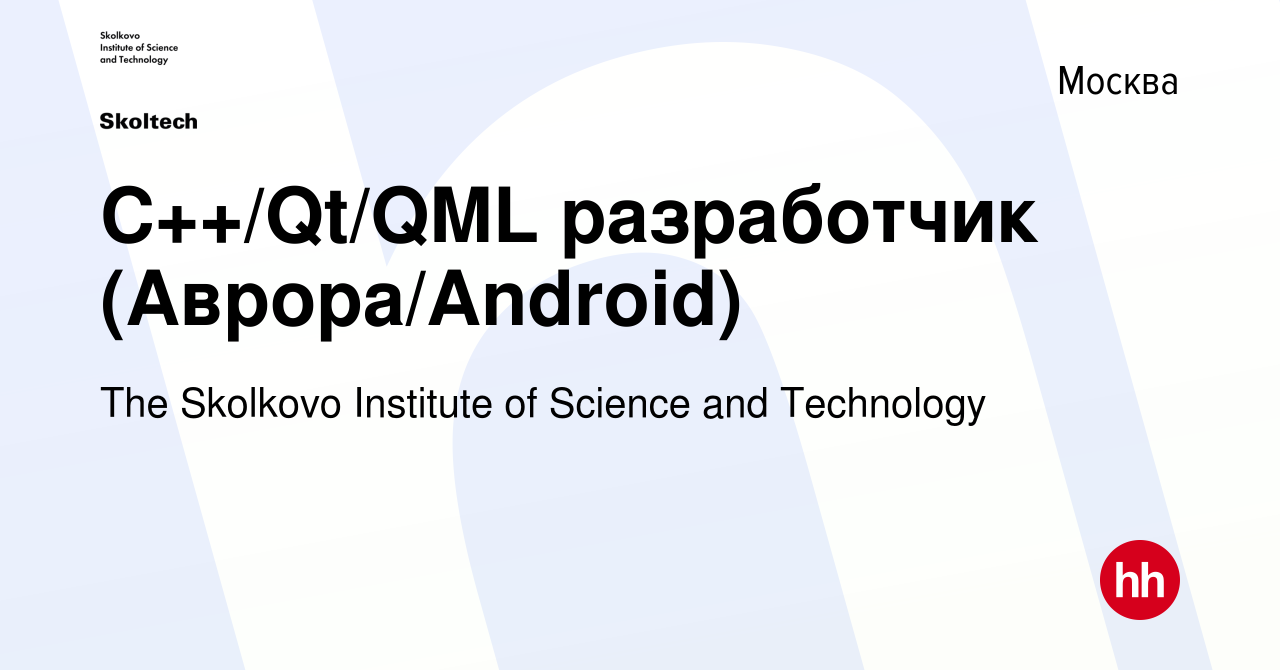 Skolkovo
Institute of Science
and Technology

Skoltech

Москва

C++/Qt/QML разработчик (Аврора/Android)

The Skolkovo Institute of Science and Technology

hh